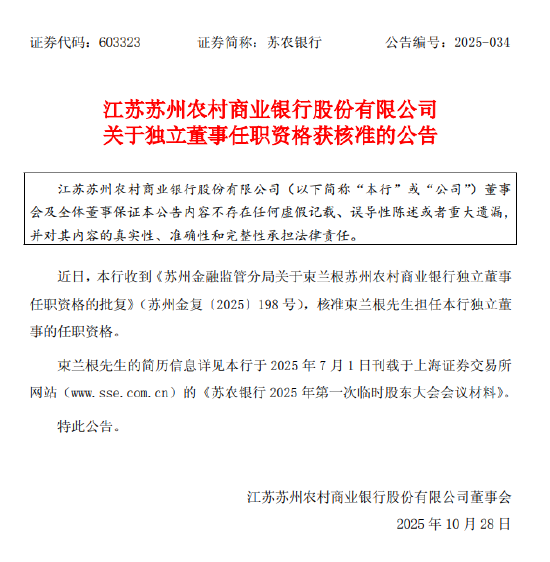 证券代码：603323　　证券简称：苏农银行　　公告编号：2025-034

江苏苏州农村商业银行股份有限公司
关于独立董事任职资格获核准的公告

江苏苏州农村商业银行股份有限公司（以下简称“本行”或“公司”）董事会及全体董事保证本公告内容不存在任何虚假记载、误导性陈述或者重大遗漏，并对其内容的真实性、准确性和完整性承担法律责任。

近日，本行收到《苏州金融监管分局关于束兰根苏州农村商业银行独立董事任职资格的批复》（苏州金复〔2025〕198号），核准束兰根先生担任本行独立董事的任职资格。

束兰根先生的简历信息详见本行于2025年7月1日刊载于上海证券交易所网站（www.sse.com.cn）的《苏农银行2025年第一次临时股东大会会议材料》。

特此公告。

江苏苏州农村商业银行股份有限公司董事会
2025年10月28日